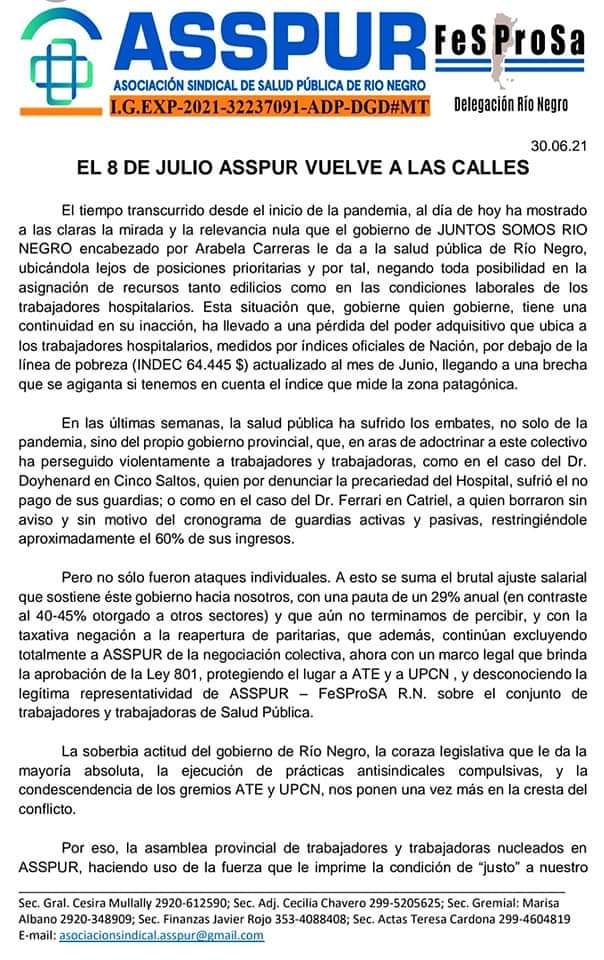 ASSPUR
ASOCIACIÓN SINDICAL DE SALUD PÚBLICA DE RIO NEGRO
I.G.EXP-2021-32237091-ADP-DGD#MT

FeSProSa
Delegación Río Negro

30.06.21

EL 8 DE JULIO ASSPUR VUELVE A LAS CALLES

El tiempo transcurrido desde el inicio de la pandemia, al día de hoy ha mostrado a las claras la mirada y la relevancia nula que el gobierno de JUNTOS SOMOS RIO NEGRO encabezado por Arabela Carreras le da a la salud pública de Río Negro, ubicándola lejos de posiciones prioritarias y por tal, negando toda posibilidad en la asignación de recursos tanto edilicios como en las condiciones laborales de los trabajadores hospitalarios. Esta situación que, gobierne quien gobierne, tiene una continuidad en su inacción, ha llevado a una pérdida del poder adquisitivo que ubica a los trabajadores hospitalarios, medidos por índices oficiales de Nación, por debajo de la línea de pobreza (INDEC 64.445 $) actualizado al mes de Junio, llegando a una brecha que se agiganta si tenemos en cuenta el índice que mide la zona patagónica.

En las últimas semanas, la salud pública ha sufrido los embates, no solo de la pandemia, sino del propio gobierno provincial, que, en aras de adoctrinar a este colectivo ha perseguido violentamente a trabajadores y trabajadoras, como en el caso del Dr. Doyhenard en Cinco Saltos, quien por denunciar la precariedad del Hospital, sufrió el no pago de sus guardias; o como en el caso del Dr. Ferrari en Catriel, a quien borraron sin aviso y sin motivo del cronograma de guardias activas y pasivas, restringiéndole aproximadamente el 60% de sus ingresos.

Pero no sólo fueron ataques individuales. A esto se suma el brutal ajuste salarial que sostiene éste gobierno hacia nosotros, con una pauta de un 29% anual (en contraste al 40-45% otorgado a otros sectores) y que aún no terminamos de percibir, y con la taxativa negación a la reapertura de paritarias, que además, continúan excluyendo totalmente a ASSPUR de la negociación colectiva, ahora con un marco legal que brinda la aprobación de la Ley 801, protegiendo el lugar a ATE y a UPCN , y desconociendo la legítima representatividad de ASSPUR – FeSProSA R.N. sobre el conjunto de trabajadores y trabajadoras de Salud Pública.

La soberbia actitud del gobierno de Río Negro, la coraza legislativa que le da la mayoría absoluta, la ejecución de prácticas antisindicales compulsivas, y la condescendencia de los gremios ATE y UPCN, nos ponen una vez más en la cresta del conflicto.

Por eso, la asamblea provincial de trabajadores y trabajadoras nucleados en ASSPUR, haciendo uso de la fuerza que le imprime la condición de “justo” a nuestro

Sec. Gral. Cesira Mullally 2920-612590; Sec. Adj. Cecilia Chavero 299-5205625; Sec. Gremial: Marisa Albano 2920-348909; Sec. Finanzas Javier Rojo 353-4088408; Sec. Actas Teresa Cardona 299-4604819
E-mail: asociacionsindical.asspur@gmail.com